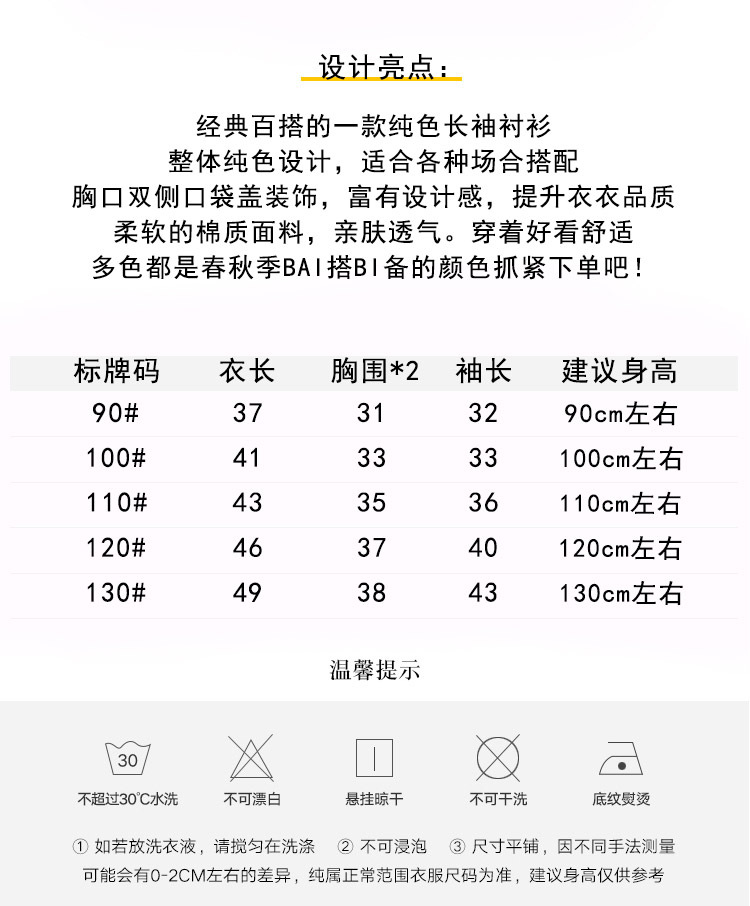 设计亮点：

经典百搭的一款纯色长袖衬衫
整体纯色设计，适合各种场合搭配
胸口双侧口袋盖装饰，富有设计感，提升衣衣品质
柔软的棉质面料，亲肤透气。穿着好看舒适
多色都是春秋季BAI搭BI备的颜色抓紧下单吧！

| 标牌码 | 衣长 | 胸围*2 | 袖长 | 建议身高 |
|---|---|---|---|---|
| 90# | 37 | 31 | 32 | 90cm左右 |
| 100# | 41 | 33 | 33 | 100cm左右 |
| 110# | 43 | 35 | 36 | 110cm左右 |
| 120# | 46 | 37 | 40 | 120cm左右 |
| 130# | 49 | 38 | 43 | 130cm左右 |

温馨提示

30
不超过30°C水洗 不可漂白 悬挂晾干 不可干洗 底纹熨烫

① 如若放洗衣液，请搅匀在洗涤 ② 不可浸泡 ③ 尺寸平铺，因不同手法测量可能会有0-2CM左右的差异，纯属正常范围衣服尺码为准，建议身高仅供参考